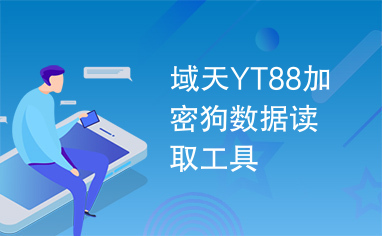 域天YT88加密狗数据读取工具